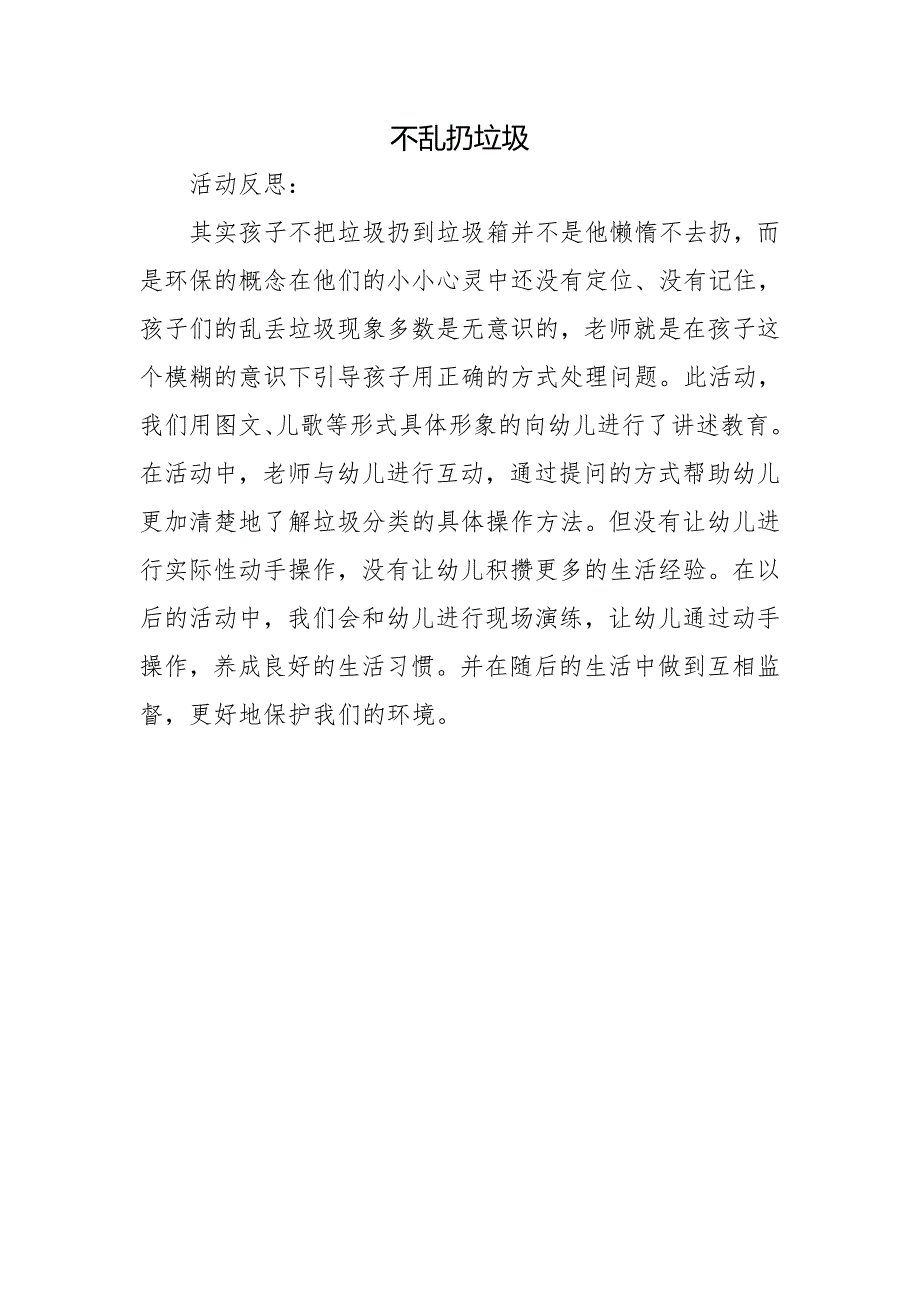 不乱扔垃圾

活动反思：

其实孩子不把垃圾扔到垃圾箱并不是他懒惰不去扔，而是环保的概念在他们的小小心灵中还没有定位、没有记住，孩子们的乱丢垃圾现象多数是无意识的，老师就是在孩子这个模糊的意识下引导孩子用正确的方式处理问题。此活动，我们用图文、儿歌等形式具体形象的向幼儿进行了讲述教育。在活动中，老师与幼儿进行互动，通过提问的方式帮助幼儿更加清楚地了解垃圾分类的具体操作方法。但没有让幼儿进行实际性动手操作，没有让幼儿积攒更多的生活经验。在以后的活动中，我们会和幼儿进行现场演练，让幼儿通过动手操作，养成良好的生活习惯。并在随后的生活中做到互相监督，更好地保护我们的环境。